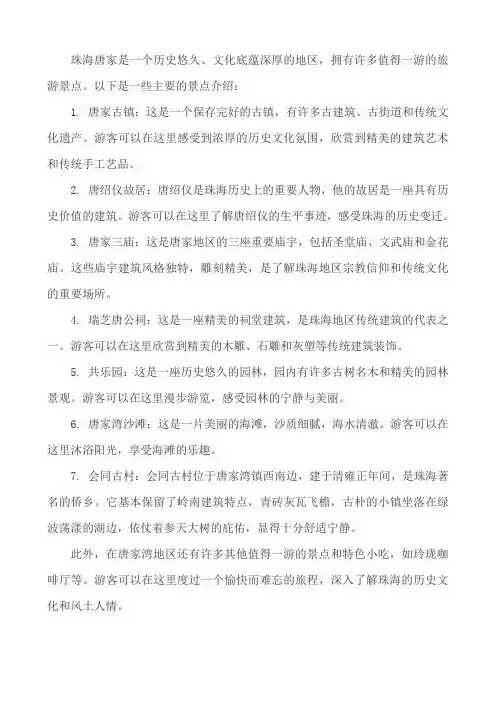 珠海唐家是一个历史悠久、文化底蕴深厚的地区，拥有许多值得一游的旅游景点。以下是一些主要的景点介绍：

1. 唐家古镇：这是一个保存完好的古镇，有许多古建筑、古街道和传统文化遗产。游客可以在这里感受到浓厚的历史文化氛围，欣赏到精美的建筑艺术和传统手工艺品。

2. 唐绍仪故居：唐绍仪是珠海历史上的重要人物，他的故居是一座具有历史价值的建筑。游客可以在这里了解唐绍仪的生平事迹，感受珠海的历史变迁。

3. 唐家三庙：这是唐家地区的三座重要庙宇，包括圣堂庙、文武庙和金花庙。这些庙宇建筑风格独特，雕刻精美，是了解珠海地区宗教信仰和传统文化的重要场所。

4. 瑞芝唐公祠：这是一座精美的祠堂建筑，是珠海地区传统建筑的代表之一。游客可以在这里欣赏到精美的木雕、石雕和灰塑等传统建筑装饰。

5. 共乐园：这是一座历史悠久的园林，园内有许多古树名木和精美的园林景观。游客可以在这里漫步游览，感受园林的宁静与美丽。

6. 唐家湾沙滩：这是一片美丽的海滩，沙质细腻，海水清澈。游客可以在这里沐浴阳光，享受海滩的乐趣。

7. 会同古村：会同古村位于唐家湾镇西南边，建于清雍正年间，是珠海著名的侨乡。它基本保留了岭南建筑特点，青砖灰瓦飞檐，古朴的小镇坐落在绿波荡漾的湖边，依仗着参天大树的庇佑，显得十分舒适宁静。

此外，在唐家湾地区还有许多其他值得一游的景点和特色小吃，如玲珑咖啡厅等。游客可以在这里度过一个愉快而难忘的旅程，深入了解珠海的历史文化和风土人情。